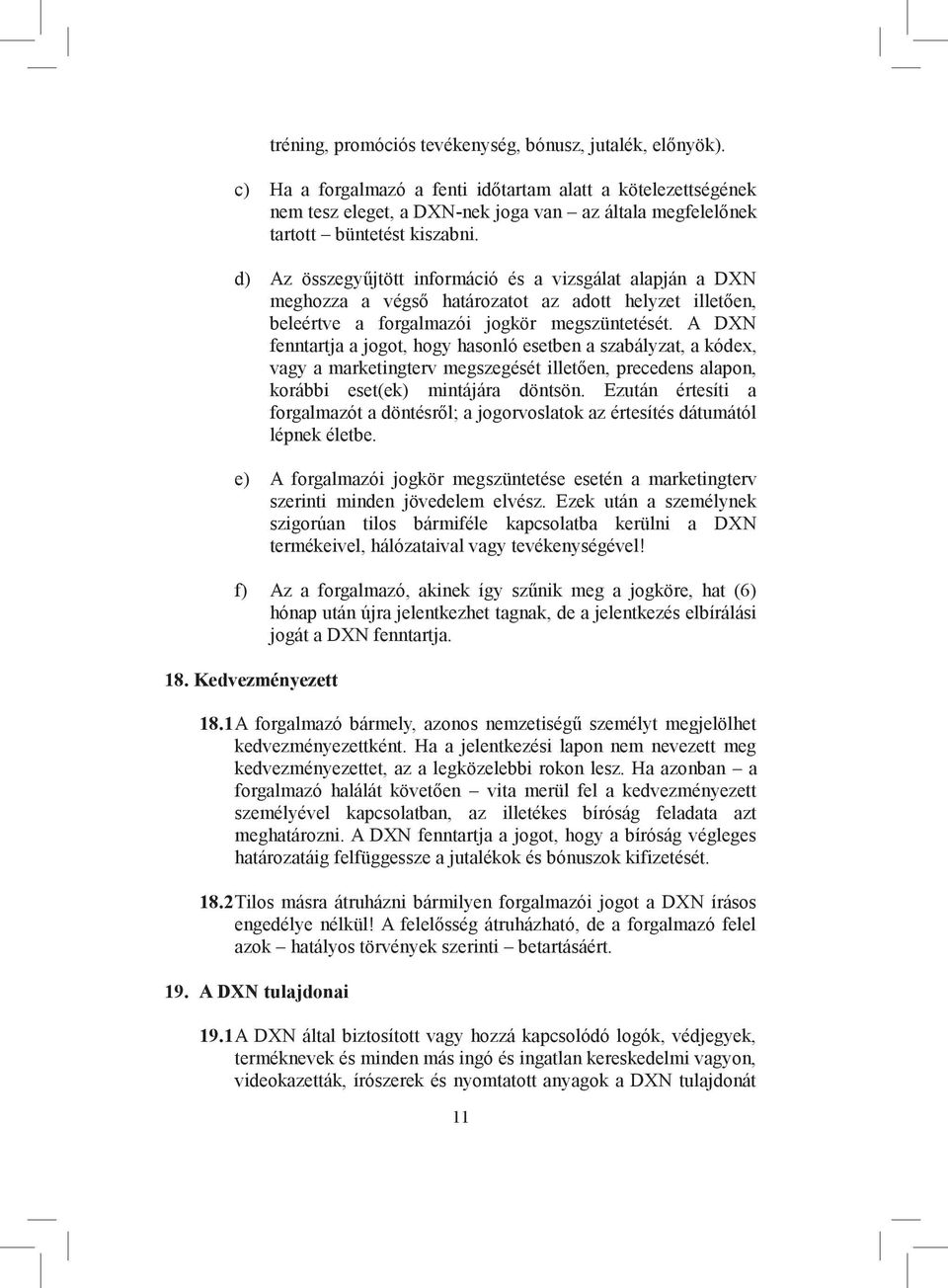 tréning, promóciós tevékenység, bónusz, jutalék, előnyök).

c) Ha a forgalmazó a fenti időtartam alatt a kötelezettségének nem tesz eleget, a DXN-nek joga van – az általa megfelelőnek tartott – büntetést kiszabni.

d) Az összegyűjtött információ és a vizsgálat alapján a DXN meghozza a végső határozatot az adott helyzet illetően, beleértve a forgalmazói jogkör megszüntetését. A DXN fenntartja a jogot, hogy hasonló esetben a szabályzat, a kódex, vagy a marketingterv megszegését illetően, precedens alapon, korábbi eset(ek) mintájára döntsön. Ezután értesíti a forgalmazót a döntésről; a jogorvoslatok az értesítés dátumától lépnek életbe.

e) A forgalmazói jogkör megszüntetése esetén a marketingterv szerinti minden jövedelem elvész. Ezek után a személynek szigorúan tilos bármiféle kapcsolatba kerülni a DXN termékeivel, hálózataival vagy tevékenységével!

f) Az a forgalmazó, akinek így szűnik meg a jogköre, hat (6) hónap után újra jelentkezhet tagnak, de a jelentkezés elbírálási jogát a DXN fenntartja.

18. Kedvezményezett

18.1 A forgalmazó bármely, azonos nemzetiségű személyt megjelölhet kedvezményezettként. Ha a jelentkezési lapon nem nevezett meg kedvezményezettet, az a legközelebbi rokon lesz. Ha azonban – a forgalmazó halálát követően – vita merül fel a kedvezményezett személyével kapcsolatban, az illetékes bíróság feladata azt meghatározni. A DXN fenntartja a jogot, hogy a bíróság végleges határozatáig felfüggessze a jutalékok és bónuszok kifizetését.

18.2 Tilos másra átruházni bármilyen forgalmazói jogot a DXN írásos engedélye nélkül! A felelősség átruházható, de a forgalmazó felel azok – hatályos törvények szerinti – betartásáért.

19. A DXN tulajdonai

19.1 A DXN által biztosított vagy hozzá kapcsolódó logók, védjegyek, terméknevek és minden más ingó és ingatlan kereskedelmi vagyon, videokazetták, írószerek és nyomtatott anyagok a DXN tulajdonát

11